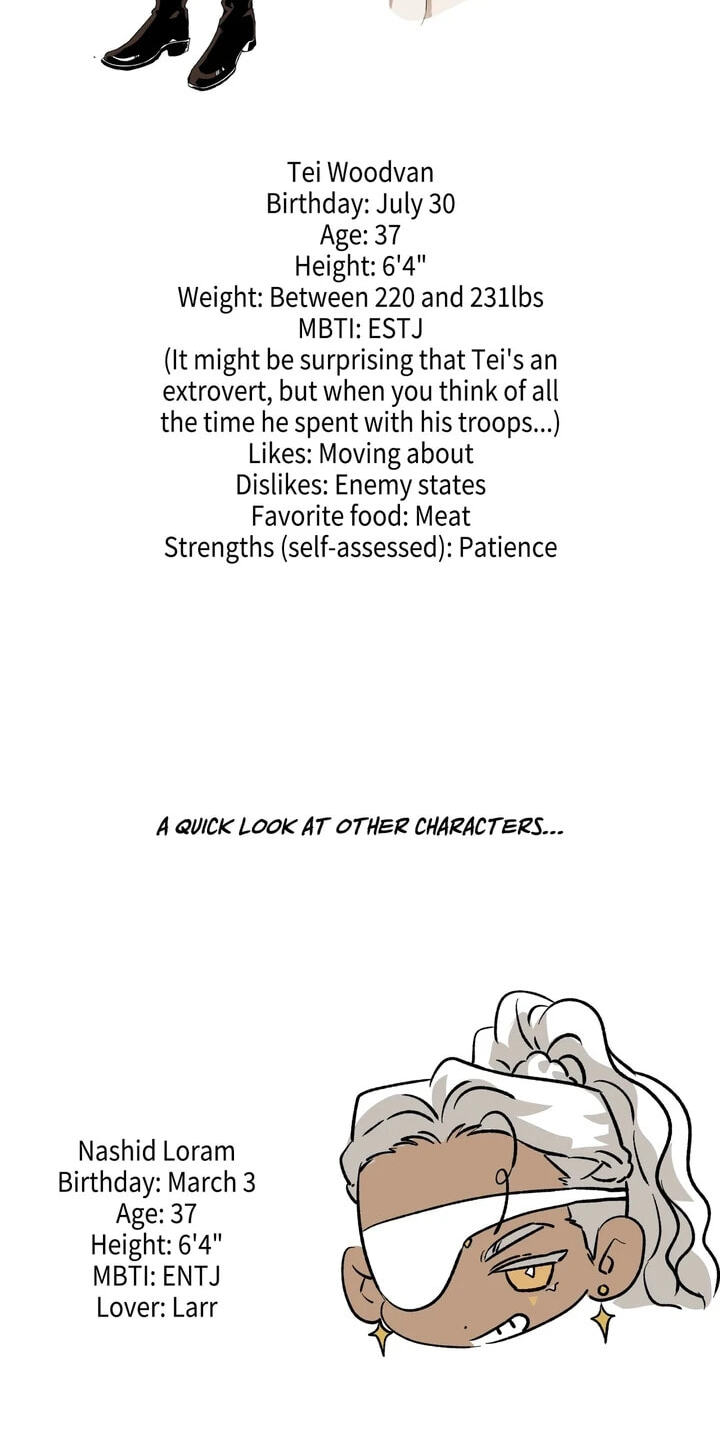 Tei Woodvan
Birthday: July 30
Age: 37
Height: 6'4"
Weight: Between 220 and 231lbs
MBTI: ESTJ
(It might be surprising that Tei's an extrovert, but when you think of all the time he spent with his troops...)
Likes: Moving about
Dislikes: Enemy states
Favorite food: Meat
Strengths (self-assessed): Patience

A QUICK LOOK AT OTHER CHARACTERS...

Nashid Loram
Birthday: March 3
Age: 37
Height: 6'4"
MBTI: ENTJ
Lover: Larr